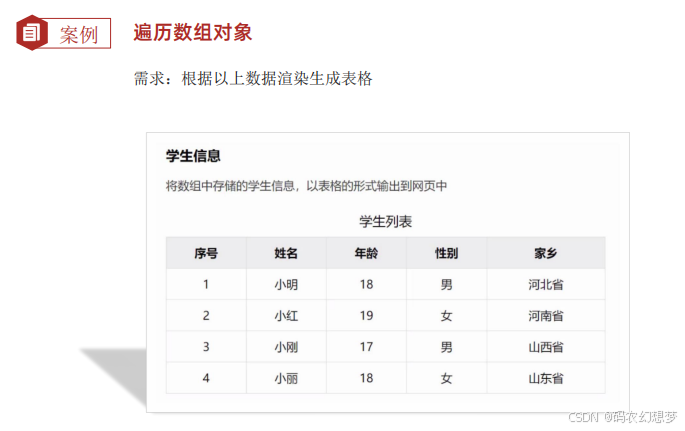 案例

遍历数组对象

需求：根据以上数据渲染生成表格

学生信息

将数组中存储的学生信息，以表格的形式输出到网页中

学生列表

| 序号 | 姓名 | 年龄 | 性别 | 家乡 |
|---|---|---|---|---|
| 1 | 小明 | 18 | 男 | 河北省 |
| 2 | 小红 | 19 | 女 | 河南省 |
| 3 | 小刚 | 17 | 男 | 山西省 |
| 4 | 小丽 | 18 | 女 | 山东省 |

CSDN @码农幻想梦